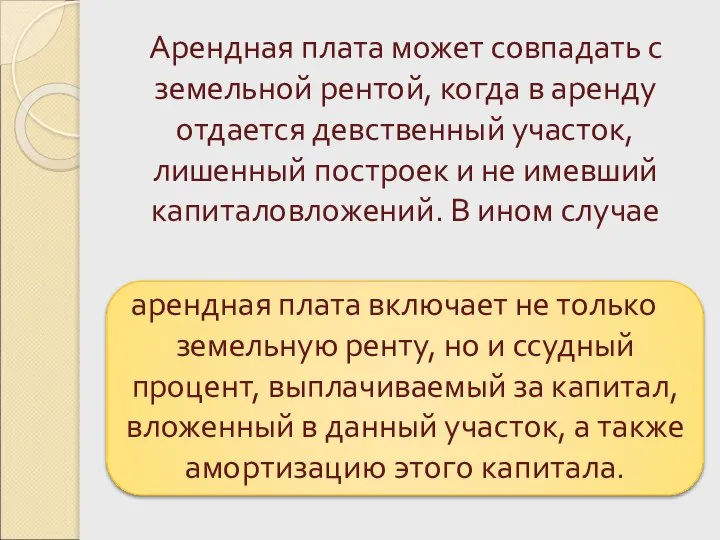 Арендная плата может совпадать с земельной рентой, когда в аренду отдается девственный участок, лишенный построек и не имевший капиталовложений. В ином случае

арендная плата включает не только земельную ренту, но и ссудный процент, выплачиваемый за капитал, вложенный в данный участок, а также амортизацию этого капитала.